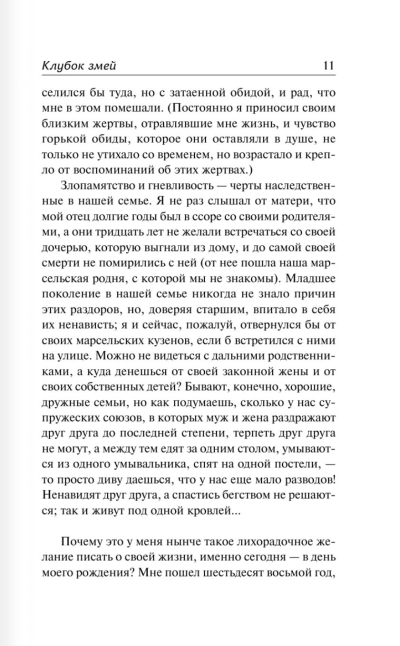 Клубок змей 11

селился бы туда, но с затаенной обидой, и рад, что мне в этом помешали. (Постоянно я приносил своим близким жертвы, отравлявшие мне жизнь, и чувство горькой обиды, которое они оставляли в душе, не только не утихало со временем, но возрастало и крепло от воспоминаний об этих жертвах.)

Злопамятство и гневливость — черты наследственные в нашей семье. Я не раз слышал от матери, что мой отец долгие годы был в ссоре со своими родителями, а они тридцать лет не желали встречаться со своей дочерью, которую выгнали из дому, и до самой своей смерти не помирились с ней (от нее пошла наша марсельская родня, с которой мы не знакомы). Младшее поколение в нашей семье никогда не знало причин этих раздоров, но, доверяя старшим, впитало в себя их ненависть; я и сейчас, пожалуй, отвернулся бы от своих марсельских кузенов, если б встретился с ними на улице. Можно не видеться с дальними родственниками, а куда денешься от своей законной жены и от своих собственных детей? Бывают, конечно, хорошие, дружные семьи, но как подумаешь, сколько у нас супружеских союзов, в которых муж и жена раздражают друг друга до последней степени, терпеть друг друга не могут, а между тем едят за одним столом, умываются из одного умывальника, спят на одной постели, — то просто диву даешься, что у нас еще мало разводов! Ненавидят друг друга, а спастись бегством не решаются; так и живут под одной кровлей...

Почему это у меня нынче такое лихорадочное желание писать о своей жизни, именно сегодня — в день моего рождения? Мне пошел шестьдесят восьмой год,